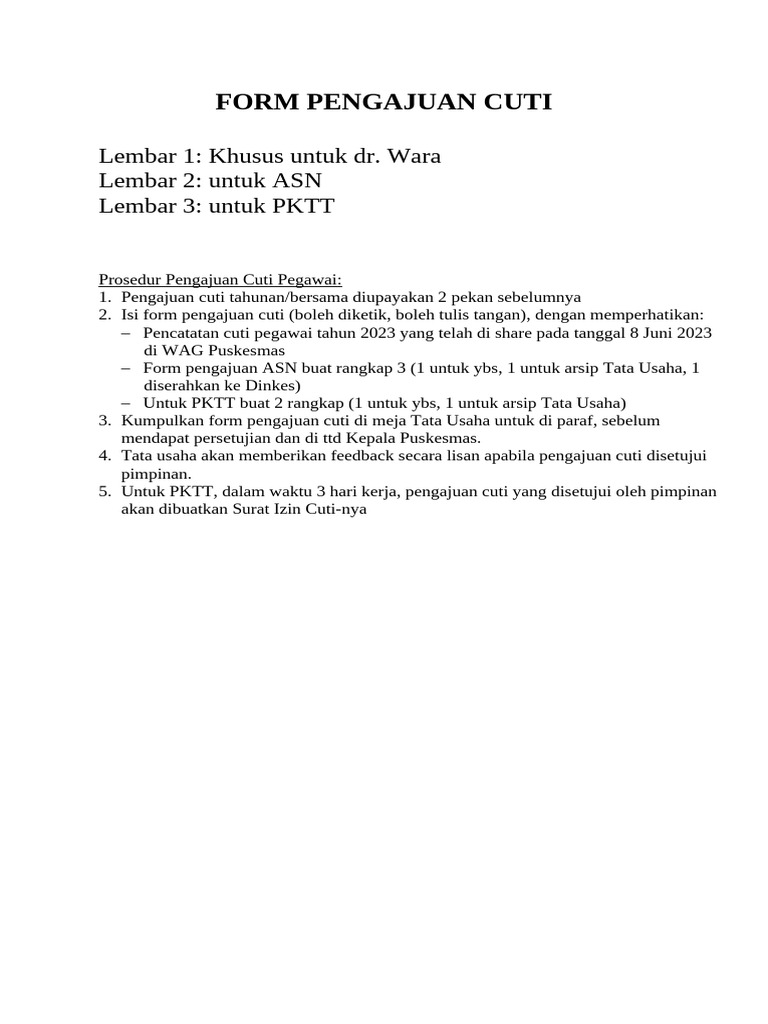 FORM PENGAJUAN CUTI

Lembar 1: Khusus untuk dr. Wara
Lembar 2: untuk ASN
Lembar 3: untuk PKTT

Prosedur Pengajuan Cuti Pegawai:
1. Pengajuan cuti tahunan/bersama diupayakan 2 pekan sebelumnya
2. Isi form pengajuan cuti (boleh diketik, boleh tulis tangan), dengan memperhatikan:
– Pencatatan cuti pegawai tahun 2023 yang telah di share pada tanggal 8 Juni 2023 di WAG Puskesmas
– Form pengajuan ASN buat rangkap 3 (1 untuk ybs, 1 untuk arsip Tata Usaha, 1 diserahkan ke Dinkes)
– Untuk PKTT buat 2 rangkap (1 untuk ybs, 1 untuk arsip Tata Usaha)
3. Kumpulkan form pengajuan cuti di meja Tata Usaha untuk di paraf, sebelum mendapat persetujian dan di ttd Kepala Puskesmas.
4. Tata usaha akan memberikan feedback secara lisan apabila pengajuan cuti disetujui pimpinan.
5. Untuk PKTT, dalam waktu 3 hari kerja, pengajuan cuti yang disetujui oleh pimpinan akan dibuatkan Surat Izin Cuti-nya